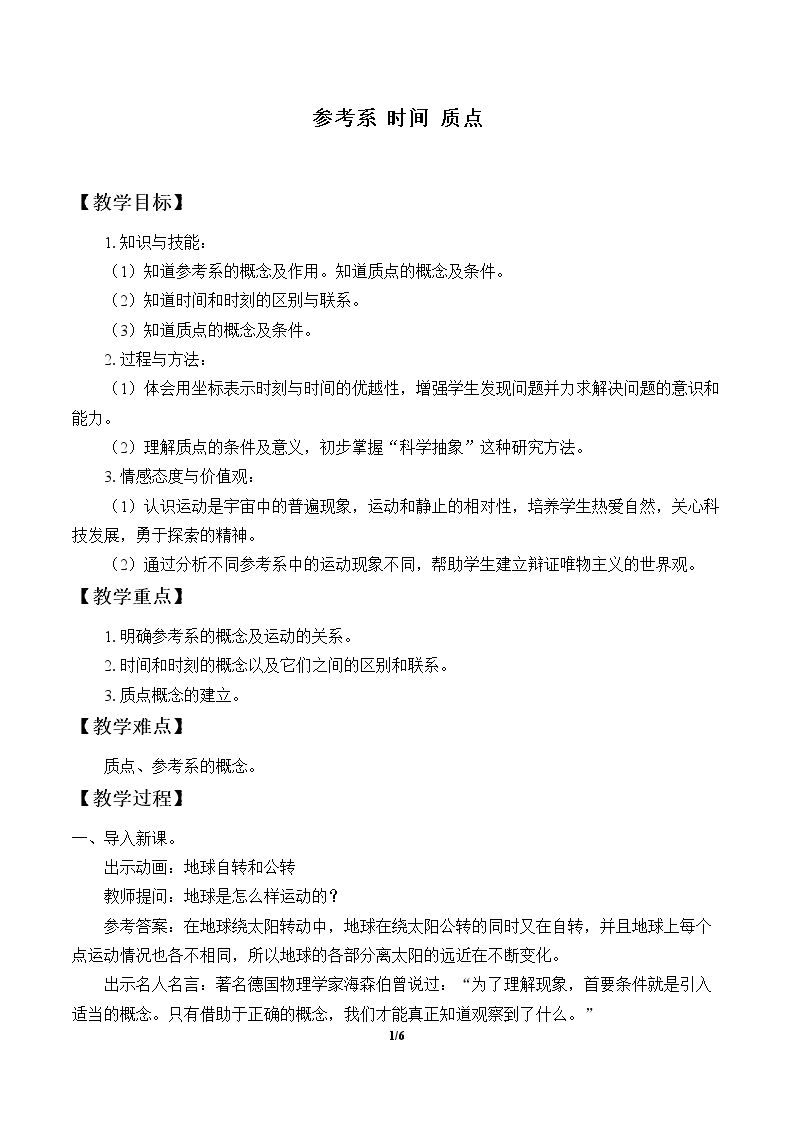 参考系 时间 质点

【教学目标】

1.知识与技能：

（1）知道参考系的概念及作用。知道质点的概念及条件。

（2）知道时间和时刻的区别与联系。

（3）知道质点的概念及条件。

2.过程与方法：

（1）体会用坐标表示时刻与时间的优越性，增强学生发现问题并力求解决问题的意识和能力。

（2）理解质点的条件及意义，初步掌握“科学抽象”这种研究方法。

3.情感态度与价值观：

（1）认识运动是宇宙中的普遍现象，运动和静止的相对性，培养学生热爱自然，关心科技发展，勇于探索的精神。

（2）通过分析不同参考系中的运动现象不同，帮助学生建立辩证唯物主义的世界观。

【教学重点】

1.明确参考系的概念及运动的关系。

2.时间和时刻的概念以及它们之间的区别和联系。

3.质点概念的建立。

【教学难点】

质点、参考系的概念。

【教学过程】

一、导入新课。

出示动画：地球自转和公转

教师提问：地球是怎么样运动的？

参考答案：在地球绕太阳转动中，地球在绕太阳公转的同时又在自转，并且地球上每个点运动情况也各不相同，所以地球的各部分离太阳的远近在不断变化。

出示名人名言：著名德国物理学家海森伯曾说过：“为了理解现象，首要条件就是引入适当的概念。只有借助于正确的概念，我们才能真正知道观察到了什么。”

1/6